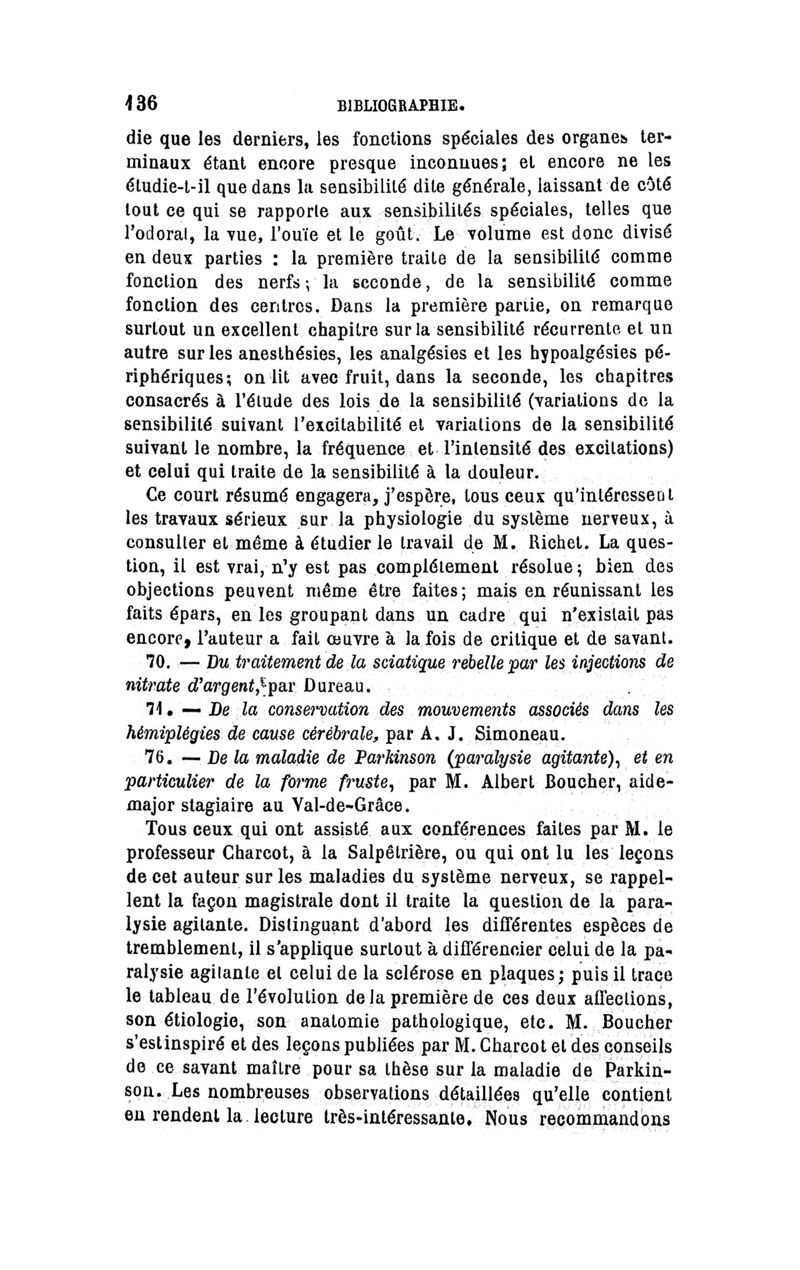 136 BIBLIOGRAPHIE.

die que les derniers, les fonctions spéciales des organes terminaux étant encore presque inconnues; et encore ne les étudie-t-il que dans la sensibilité dite générale, laissant de côté tout ce qui se rapporte aux sensibilités spéciales, telles que l'odorat, la vue, l'ouïe et le goût. Le volume est donc divisé en deux parties : la première traite de la sensibilité comme fonction des nerfs; la seconde, de la sensibilité comme fonction des centres. Dans la première partie, on remarque surtout un excellent chapitre sur la sensibilité récurrente et un autre sur les anesthésies, les analgésies et les hypoalgésies périphériques; on lit avec fruit, dans la seconde, les chapitres consacrés à l'étude des lois de la sensibilité (variations de la sensibilité suivant l'excitabilité et variations de la sensibilité suivant le nombre, la fréquence et l'intensité des excitations) et celui qui traite de la sensibilité à la douleur.

Ce court résumé engagera, j'espère, tous ceux qu'intéressent les travaux sérieux sur la physiologie du système nerveux, à consulter et même à étudier le travail de M. Richet. La question, il est vrai, n'y est pas complétement résolue; bien des objections peuvent même être faites; mais en réunissant les faits épars, en les groupant dans un cadre qui n'existait pas encore, l'auteur a fait œuvre à la fois de critique et de savant.

70. — Du traitement de la sciatique rebelle par les injections de nitrate d'argent, par Dureau.

71. — De la conservation des mouvements associés dans les hémiplégies de cause cérébrale, par A. J. Simoneau.

76. — De la maladie de Parkinson (paralysie agitante), et en particulier de la forme fruste, par M. Albert Boucher, aide-major stagiaire au Val-de-Grâce.

Tous ceux qui ont assisté aux conférences faites par M. le professeur Charcot, à la Salpêtrière, ou qui ont lu les leçons de cet auteur sur les maladies du système nerveux, se rappellent la façon magistrale dont il traite la question de la paralysie agitante. Distinguant d'abord les différentes espèces de tremblement, il s'applique surtout à différencier celui de la paralysie agitante et celui de la sclérose en plaques; puis il trace le tableau de l'évolution de la première de ces deux affections, son étiologie, son anatomie pathologique, etc. M. Boucher s'est inspiré et des leçons publiées par M. Charcot et des conseils de ce savant maître pour sa thèse sur la maladie de Parkinson. Les nombreuses observations détaillées qu'elle contient en rendent la lecture très-intéressante. Nous recommandons